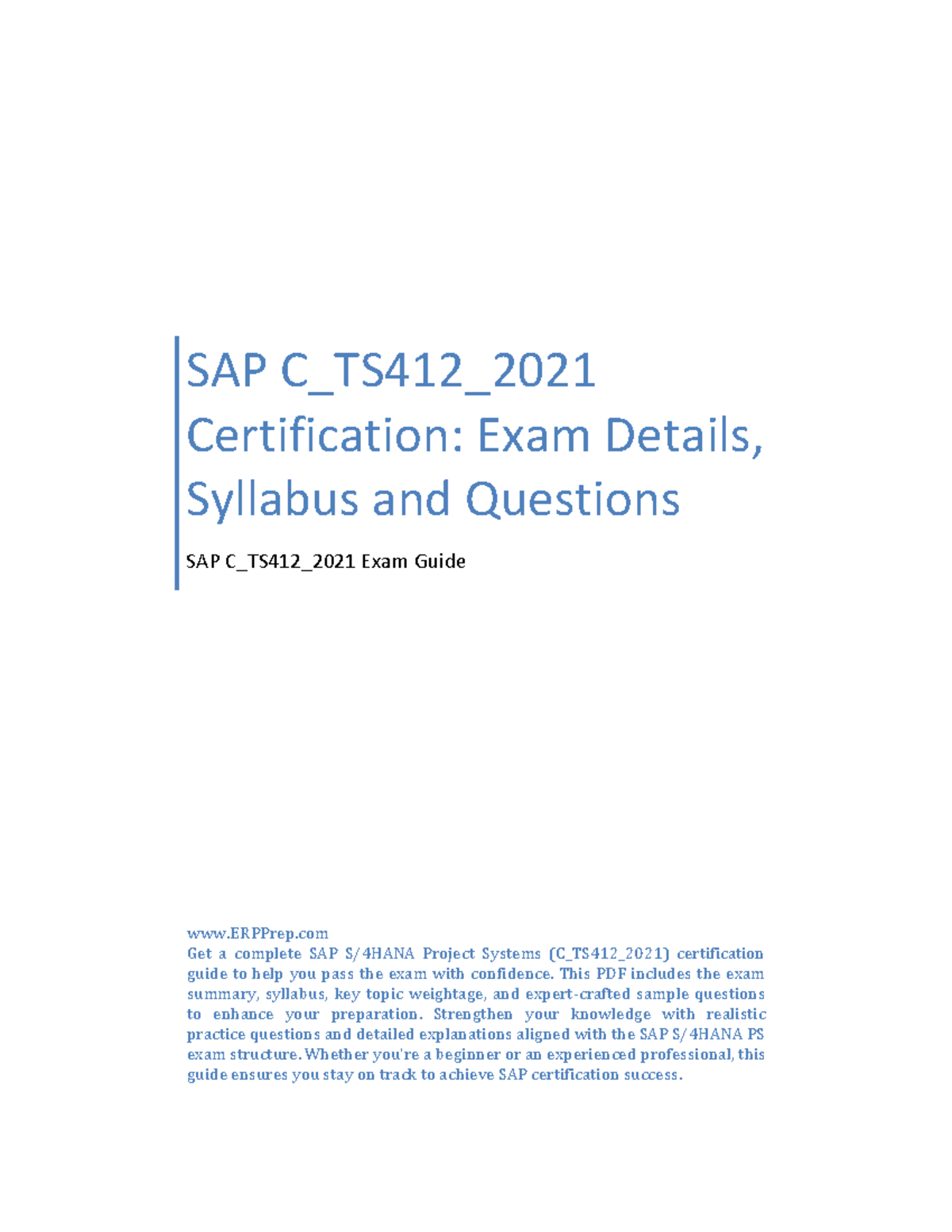 SAP C_TS412_2021 Certification: Exam Details, Syllabus and Questions

SAP C_TS412_2021 Exam Guide

www.ERPPrep.com
Get a complete SAP S/4HANA Project Systems (C_TS412_2021) certification guide to help you pass the exam with confidence. This PDF includes the exam summary, syllabus, key topic weightage, and expert-crafted sample questions to enhance your preparation. Strengthen your knowledge with realistic practice questions and detailed explanations aligned with the SAP S/4HANA PS exam structure. Whether you're a beginner or an experienced professional, this guide ensures you stay on track to achieve SAP certification success.